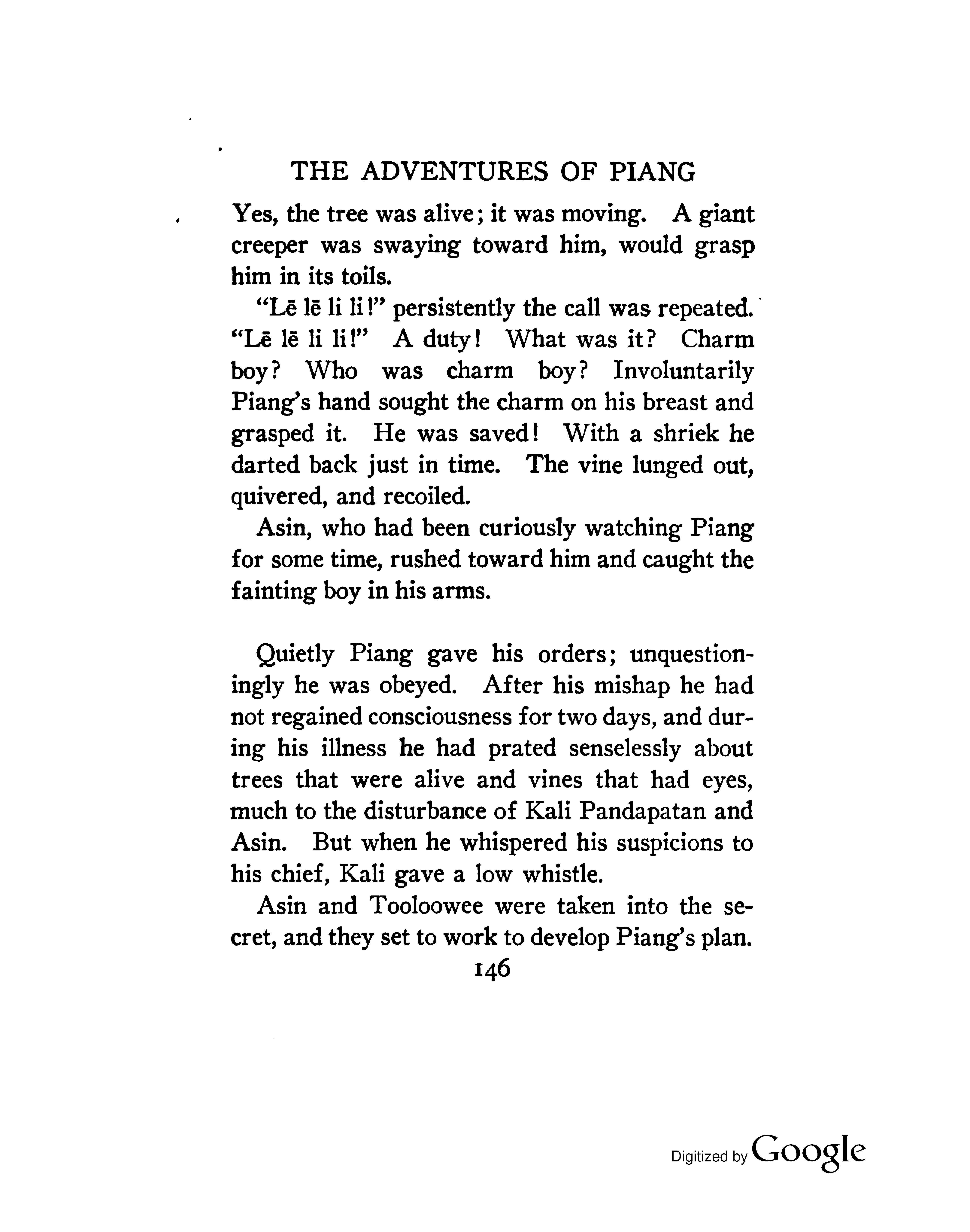 THE ADVENTURES OF PIANG

Yes, the tree was alive; it was moving. A giant creeper was swaying toward him, would grasp him in its toils.

"Lē lē li li!" persistently the call was repeated. "Lē lē li li!" A duty! What was it? Charm boy? Who was charm boy? Involuntarily Piang's hand sought the charm on his breast and grasped it. He was saved! With a shriek he darted back just in time. The vine lunged out, quivered, and recoiled.

Asin, who had been curiously watching Piang for some time, rushed toward him and caught the fainting boy in his arms.

Quietly Piang gave his orders; unquestioningly he was obeyed. After his mishap he had not regained consciousness for two days, and during his illness he had prated senselessly about trees that were alive and vines that had eyes, much to the disturbance of Kali Pandapatan and Asin. But when he whispered his suspicions to his chief, Kali gave a low whistle.

Asin and Tooloowee were taken into the secret, and they set to work to develop Piang's plan.

146

Digitized by Google